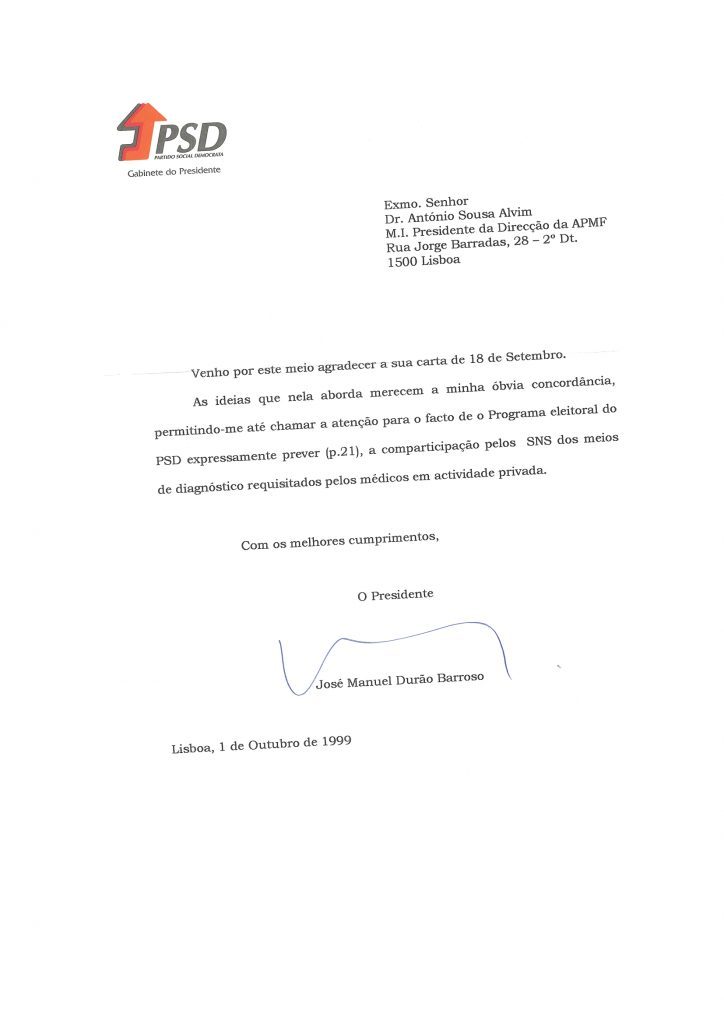 PSD
PARTIDO SOCIAL DEMOCRATA
Gabinete do Presidente

Exmo. Senhor
Dr. António Sousa Alvim
M.I. Presidente da Direcção da APMF
Rua Jorge Barradas, 28 – 2º Dt.
1500 Lisboa

Venho por este meio agradecer a sua carta de 18 de Setembro.

As ideias que nela aborda merecem a minha óbvia concordância, permitindo-me até chamar a atenção para o facto de o Programa eleitoral do PSD expressamente prever (p.21), a comparticipação pelos SNS dos meios de diagnóstico requisitados pelos médicos em actividade privada.

Com os melhores cumprimentos,

O Presidente

José Manuel Durão Barroso

Lisboa, 1 de Outubro de 1999